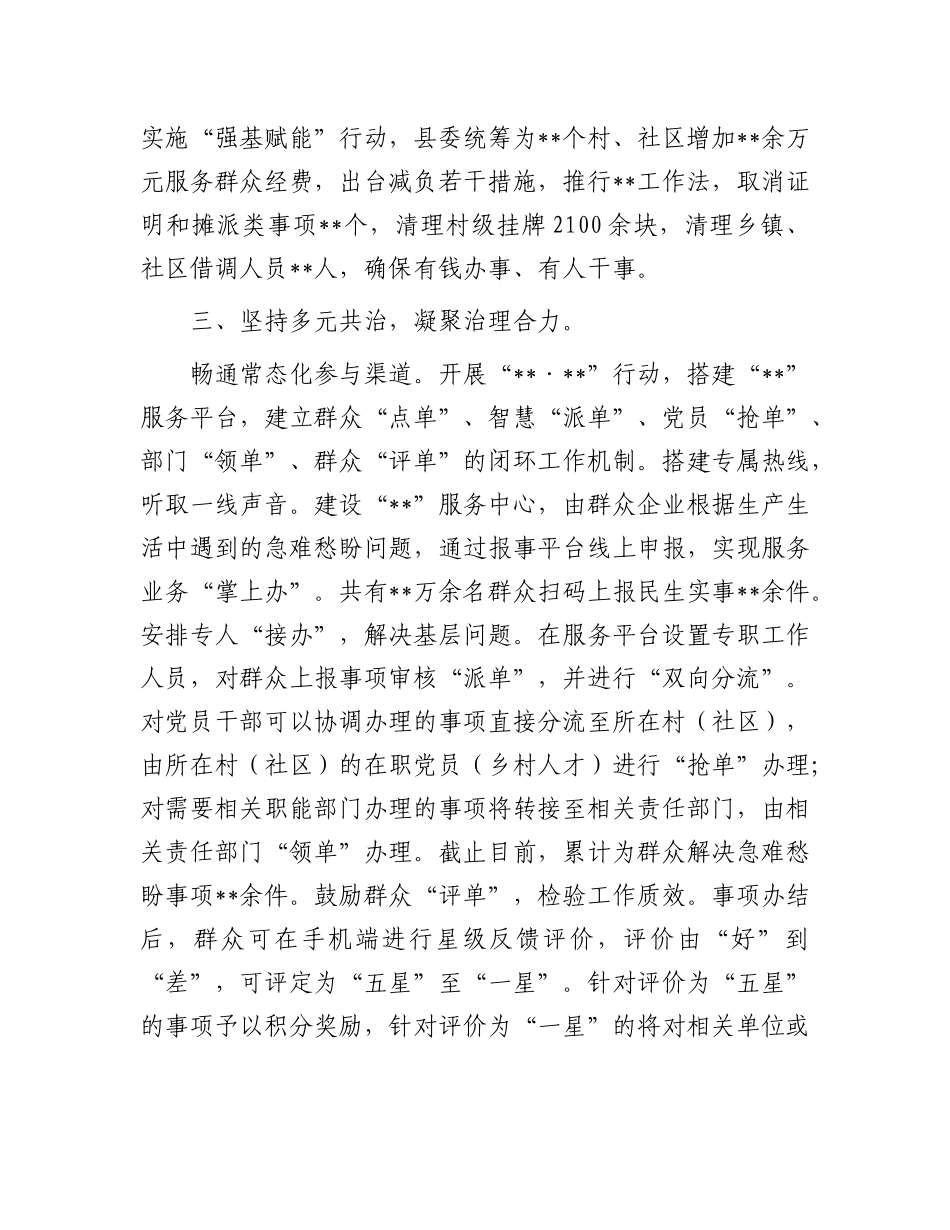 实施“强基赋能”行动，县委统筹为**个村、社区增加**余万元服务群众经费，出台减负若干措施，推行**工作法，取消证明和摊派类事项**个，清理村级挂牌2100余块，清理乡镇、社区借调人员**人，确保有钱办事、有人干事。

三、坚持多元共治，凝聚治理合力。

畅通常态化参与渠道。开展“**·**”行动，搭建“**”服务平台，建立群众“点单”、智慧“派单”、党员“抢单”、部门“领单”、群众“评单”的闭环工作机制。搭建专属热线，听取一线声音。建设“**”服务中心，由群众企业根据生产生活中遇到的急难愁盼问题，通过报事平台线上申报，实现服务业务“掌上办”。共有**万余名群众扫码上报民生实事**余件。安排专人“接办”，解决基层问题。在服务平台设置专职工作人员，对群众上报事项审核“派单”，并进行“双向分流”。对党员干部可以协调办理的事项直接分流至所在村（社区），由所在村（社区）的在职党员（乡村人才）进行“抢单”办理；对需要相关职能部门办理的事项将转接至相关责任部门，由相关责任部门“领单”办理。截止目前，累计为群众解决急难愁盼事项**余件。鼓励群众“评单”，检验工作质效。事项办结后，群众可在手机端进行星级反馈评价，评价由“好”到“差”，可评定为“五星”至“一星”。针对评价为“五星”的事项予以积分奖励，针对评价为“一星”的将对相关单位或